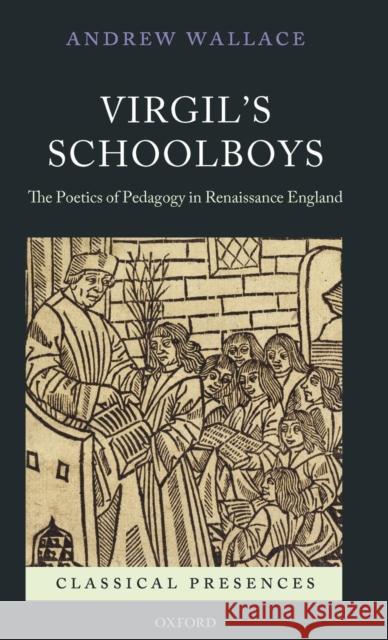 ANDREW WALLACE

VIRGIL'S SCHOOLBOYS

The Poetics of Pedagogy in Renaissance England

CLASSICAL PRESENCES

OXFORD